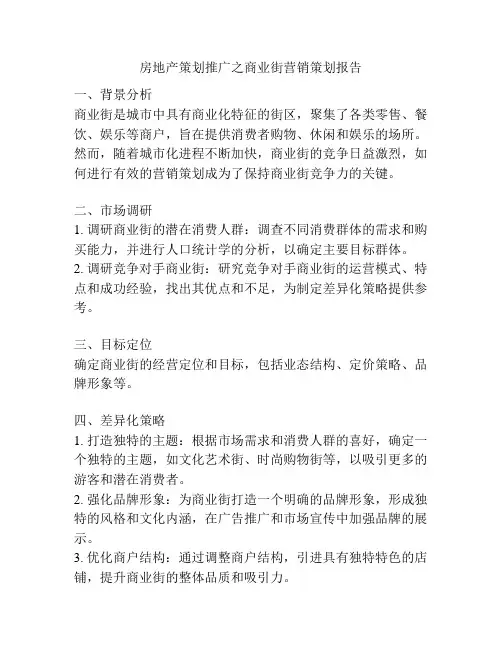 房地产策划推广之商业街营销策划报告

一、背景分析
商业街是城市中具有商业化特征的街区，聚集了各类零售、餐饮、娱乐等商户，旨在提供消费者购物、休闲和娱乐的场所。然而，随着城市化进程不断加快，商业街的竞争日益激烈，如何进行有效的营销策划成为了保持商业街竞争力的关键。

二、市场调研
1. 调研商业街的潜在消费人群：调查不同消费群体的需求和购买能力，并进行人口统计学的分析，以确定主要目标群体。
2. 调研竞争对手商业街：研究竞争对手商业街的运营模式、特点和成功经验，找出其优点和不足，为制定差异化策略提供参考。

三、目标定位
确定商业街的经营定位和目标，包括业态结构、定价策略、品牌形象等。

四、差异化策略
1. 打造独特的主题：根据市场需求和消费人群的喜好，确定一个独特的主题，如文化艺术街、时尚购物街等，以吸引更多的游客和潜在消费者。
2. 强化品牌形象：为商业街打造一个明确的品牌形象，形成独特的风格和文化内涵，在广告推广和市场宣传中加强品牌的展示。
3. 优化商户结构：通过调整商户结构，引进具有独特特色的店铺，提升商业街的整体品质和吸引力。